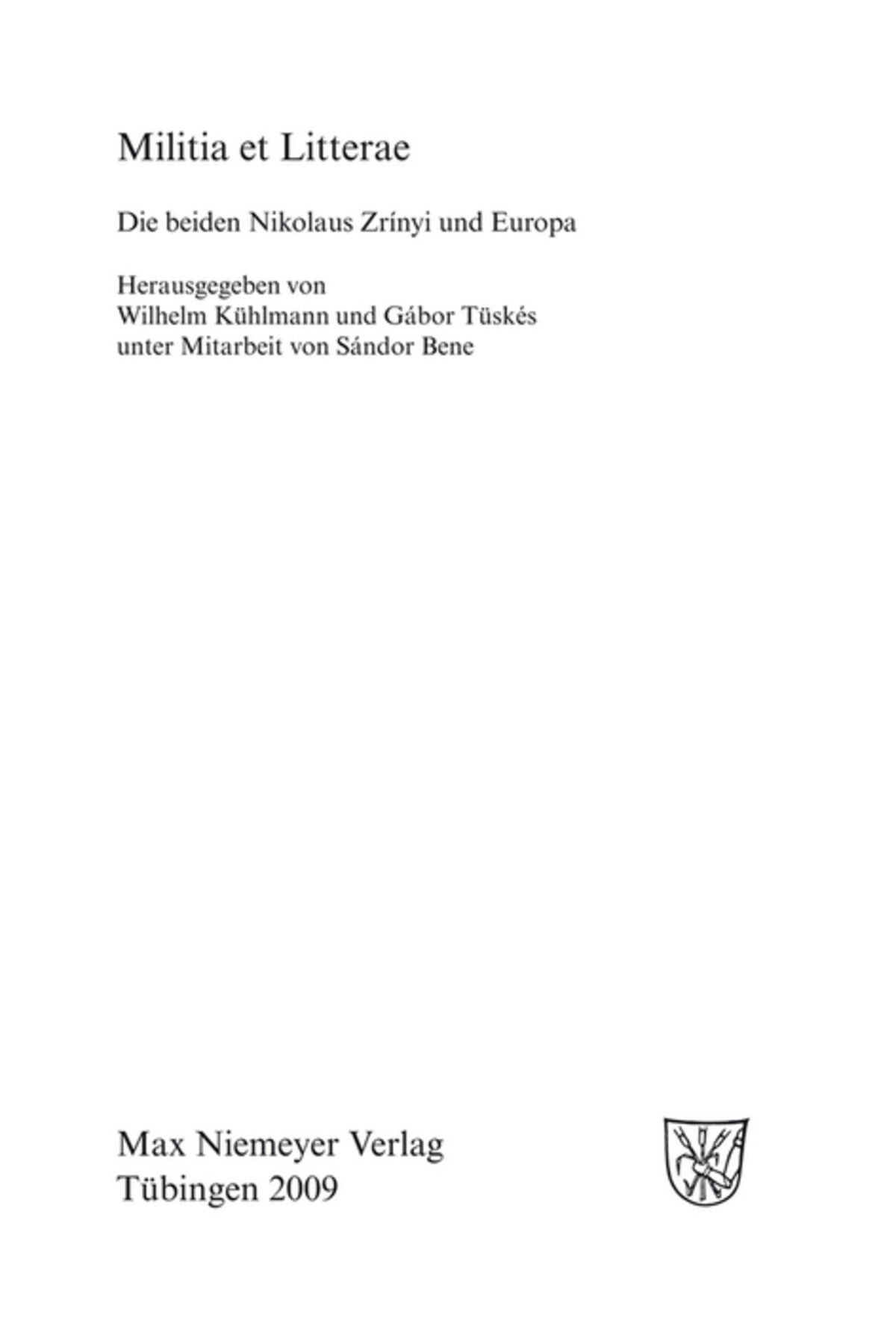 Militia et Litterae

Die beiden Nikolaus Zrínyi und Europa

Herausgegeben von
Wilhelm Kühlmann und Gábor Tüskés
unter Mitarbeit von Sándor Bene

Max Niemeyer Verlag
Tübingen 2009